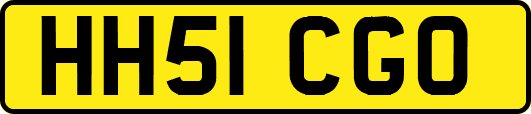 HH51 CGO